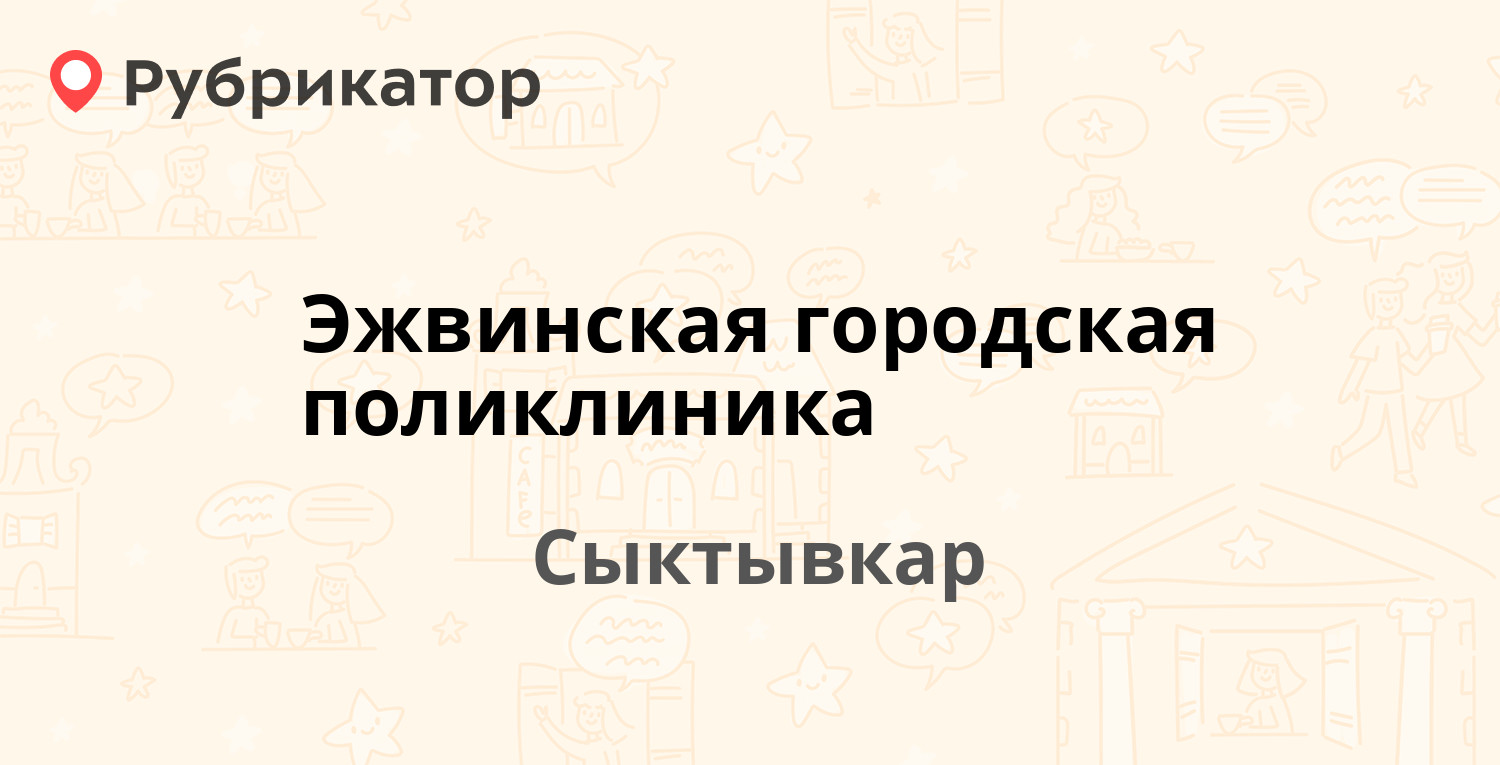 Рубрикатор

Эжвинская городская поликлиника

Сыктывкар